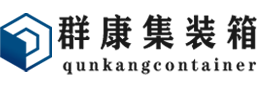 群康集装箱
qunkangcontainer